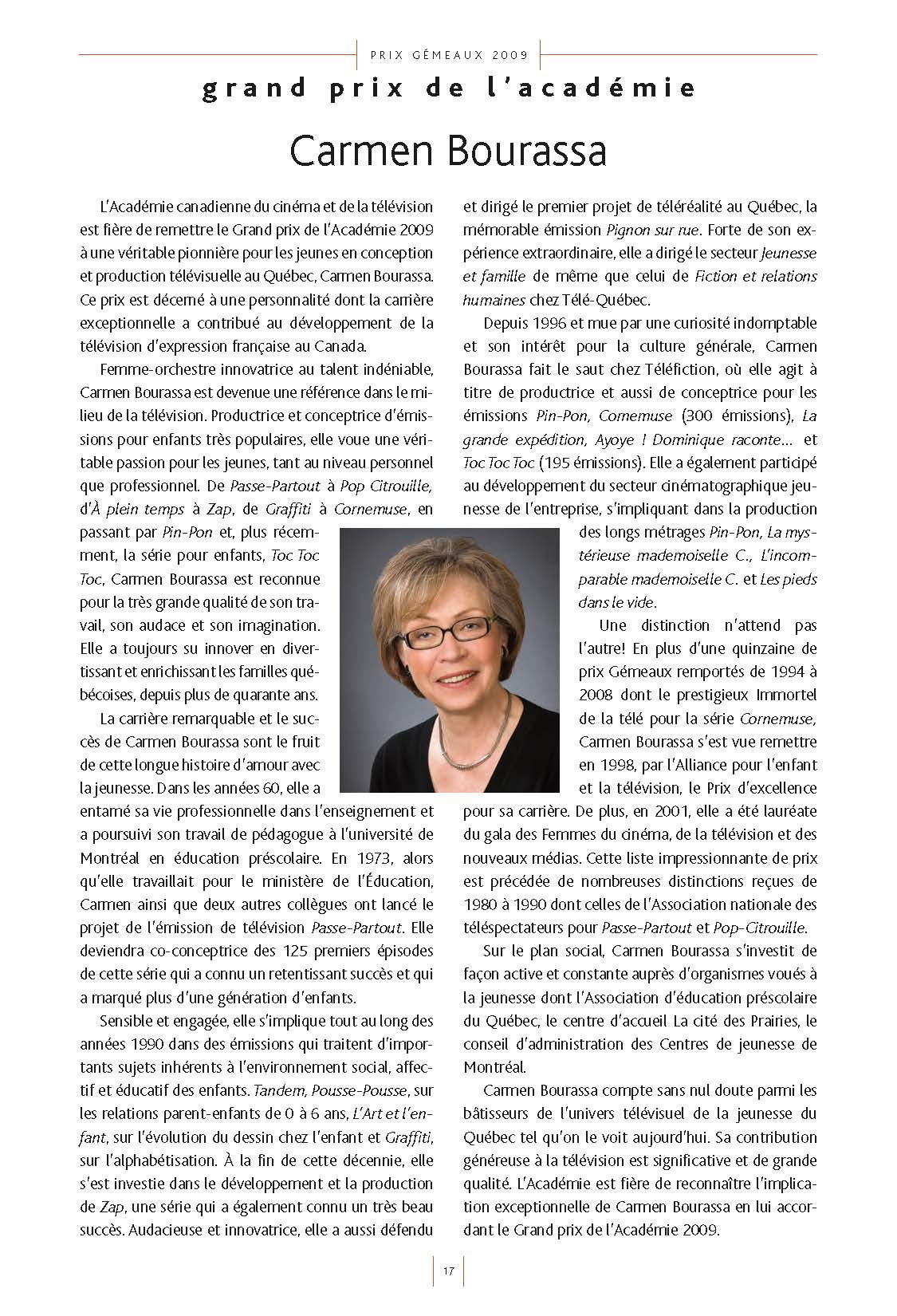 PRIX GÉMEAUX 2009

grand prix de l'académie

Carmen Bourassa

L'Académie canadienne du cinéma et de la télévision est fière de remettre le Grand prix de l'Académie 2009 à une véritable pionnière pour les jeunes en conception et production télévisuelle au Québec, Carmen Bourassa. Ce prix est décerné à une personnalité dont la carrière exceptionnelle a contribué au développement de la télévision d'expression française au Canada.

Femme-orchestre innovatrice au talent indéniable, Carmen Bourassa est devenue une référence dans le milieu de la télévision. Productrice et conceptrice d'émissions pour enfants très populaires, elle voue une véritable passion pour les jeunes, tant au niveau personnel que professionnel. De Passe-Partout à Pop Citrouille, d'À plein temps à Zap, de Graffiti à Cornemuse, en passant par Pin-Pon et, plus récemment, la série pour enfants, Toc Toc Toc, Carmen Bourassa est reconnue pour la très grande qualité de son travail, son audace et son imagination. Elle a toujours su innover en divertissant et enrichissant les familles québécoises, depuis plus de quarante ans.

La carrière remarquable et le succès de Carmen Bourassa sont le fruit de cette longue histoire d'amour avec la jeunesse. Dans les années 60, elle a entamé sa vie professionnelle dans l'enseignement et a poursuivi son travail de pédagogue à l'université de Montréal en éducation préscolaire. En 1973, alors qu'elle travaillait pour le ministère de l'Éducation, Carmen ainsi que deux autres collègues ont lancé le projet de l'émission de télévision Passe-Partout. Elle deviendra co-conceptrice des 125 premiers épisodes de cette série qui a connu un retentissant succès et qui a marqué plus d'une génération d'enfants.

Sensible et engagée, elle s'implique tout au long des années 1990 dans des émissions qui traitent d'importants sujets inhérents à l'environnement social, affectif et éducatif des enfants. Tandem, Pousse-Pousse, sur les relations parent-enfants de 0 à 6 ans, L'Art et l'enfant, sur l'évolution du dessin chez l'enfant et Graffiti, sur l'alphabétisation. À la fin de cette décennie, elle s'est investie dans le développement et la production de Zap, une série qui a également connu un très beau succès. Audacieuse et innovatrice, elle a aussi défendu et dirigé le premier projet de téléréalité au Québec, la mémorable émission Pignon sur rue. Forte de son expérience extraordinaire, elle a dirigé le secteur Jeunesse et famille de même que celui de Fiction et relations humaines chez Télé-Québec.

Depuis 1996 et mue par une curiosité indomptable et son intérêt pour la culture générale, Carmen Bourassa fait le saut chez Téléfiction, où elle agit à titre de productrice et aussi de conceptrice pour les émissions Pin-Pon, Cornemuse (300 émissions), La grande expédition, Ayoye ! Dominique raconte... et Toc Toc Toc (195 émissions). Elle a également participé au développement du secteur cinématographique jeunesse de l'entreprise, s'impliquant dans la production des longs métrages Pin-Pon, La mystérieuse mademoiselle C., L'incomparable mademoiselle C. et Les pieds dans le vide.

Une distinction n'attend pas l'autre! En plus d'une quinzaine de prix Gémeaux remportés de 1994 à 2008 dont le prestigieux Immortel de la télé pour la série Cornemuse, Carmen Bourassa s'est vue remettre en 1998, par l'Alliance pour l'enfant et la télévision, le Prix d'excellence pour sa carrière. De plus, en 2001, elle a été lauréate du gala des Femmes du cinéma, de la télévision et des nouveaux médias. Cette liste impressionnante de prix est précédée de nombreuses distinctions reçues de 1980 à 1990 dont celles de l'Association nationale des téléspectateurs pour Passe-Partout et Pop-Citrouille.

Sur le plan social, Carmen Bourassa s'investit de façon active et constante auprès d'organismes voués à la jeunesse dont l'Association d'éducation préscolaire du Québec, le centre d'accueil La cité des Prairies, le conseil d'administration des Centres de jeunesse de Montréal.

Carmen Bourassa compte sans nul doute parmi les bâtisseurs de l'univers télévisuel de la jeunesse du Québec tel qu'on le voit aujourd'hui. Sa contribution généreuse à la télévision est significative et de grande qualité. L'Académie est fière de reconnaître l'implication exceptionnelle de Carmen Bourassa en lui accordant le Grand prix de l'Académie 2009.

17